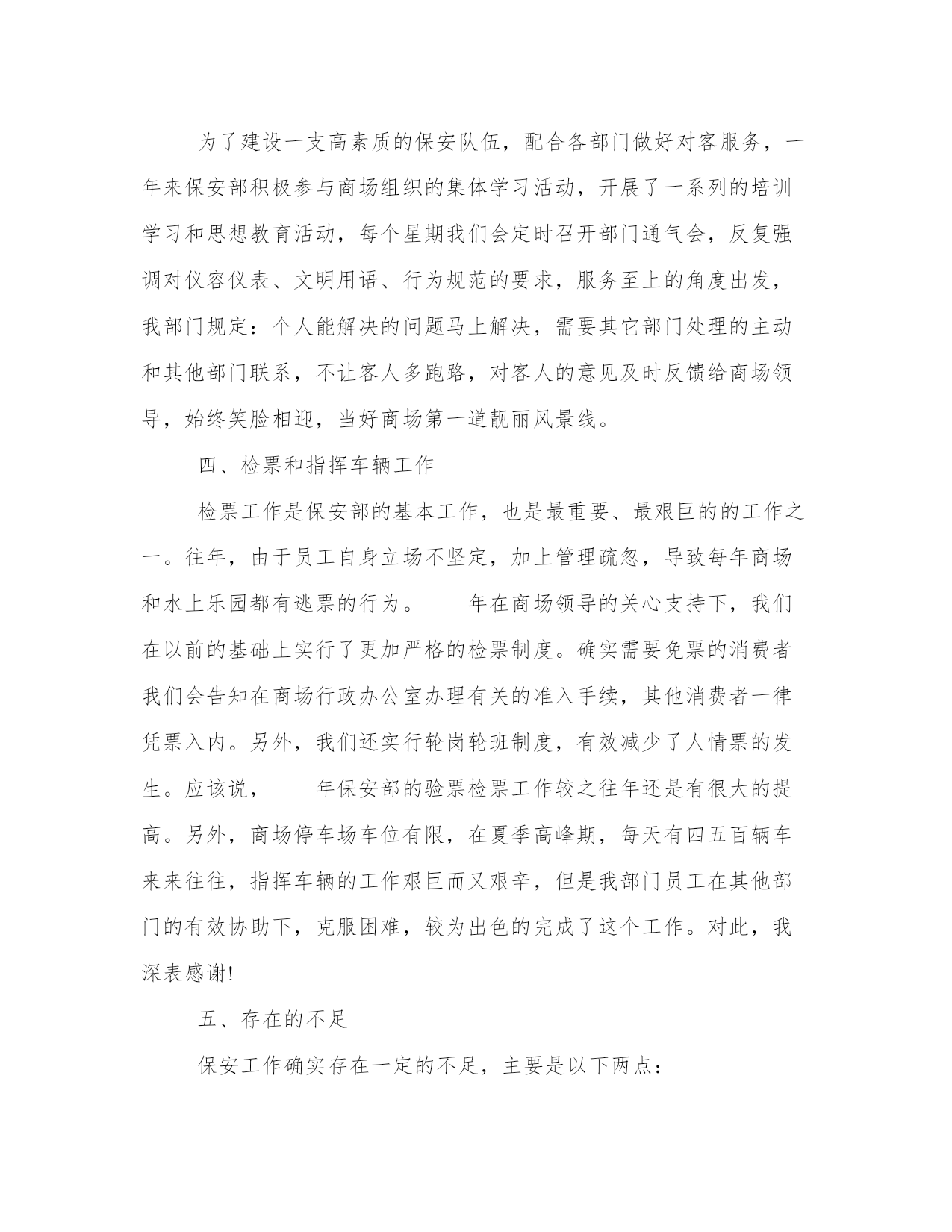 为了建设一支高素质的保安队伍，配合各部门做好对客服务，一年来保安部积极参与商场组织的集体学习活动，开展了一系列的培训学习和思想教育活动，每个星期我们会定时召开部门通气会，反复强调对仪容仪表、文明用语、行为规范的要求，服务至上的角度出发，我部门规定：个人能解决的问题马上解决，需要其它部门处理的主动和其他部门联系，不让客人多跑路，对客人的意见及时反馈给商场领导，始终笑脸相迎，当好商场第一道靓丽风景线。

四、检票和指挥车辆工作

检票工作是保安部的基本工作，也是最重要、最艰巨的的工作之一。往年，由于员工自身立场不坚定，加上管理疏忽，导致每年商场和水上乐园都有逃票的行为。____年在商场领导的关心支持下，我们在以前的基础上实行了更加严格的检票制度。确实需要免票的消费者我们会告知在商场行政办公室办理有关的准入手续，其他消费者一律凭票入内。另外，我们还实行轮岗轮班制度，有效减少了人情票的发生。应该说，____年保安部的验票检票工作较之往年还是有很大的提高。另外，商场停车场车位有限，在夏季高峰期，每天有四五百辆车来来往往，指挥车辆的工作艰巨而又艰辛，但是我部门员工在其他部门的有效协助下，克服困难，较为出色的完成了这个工作。对此，我深表感谢!

五、存在的不足

保安工作确实存在一定的不足，主要是以下两点：